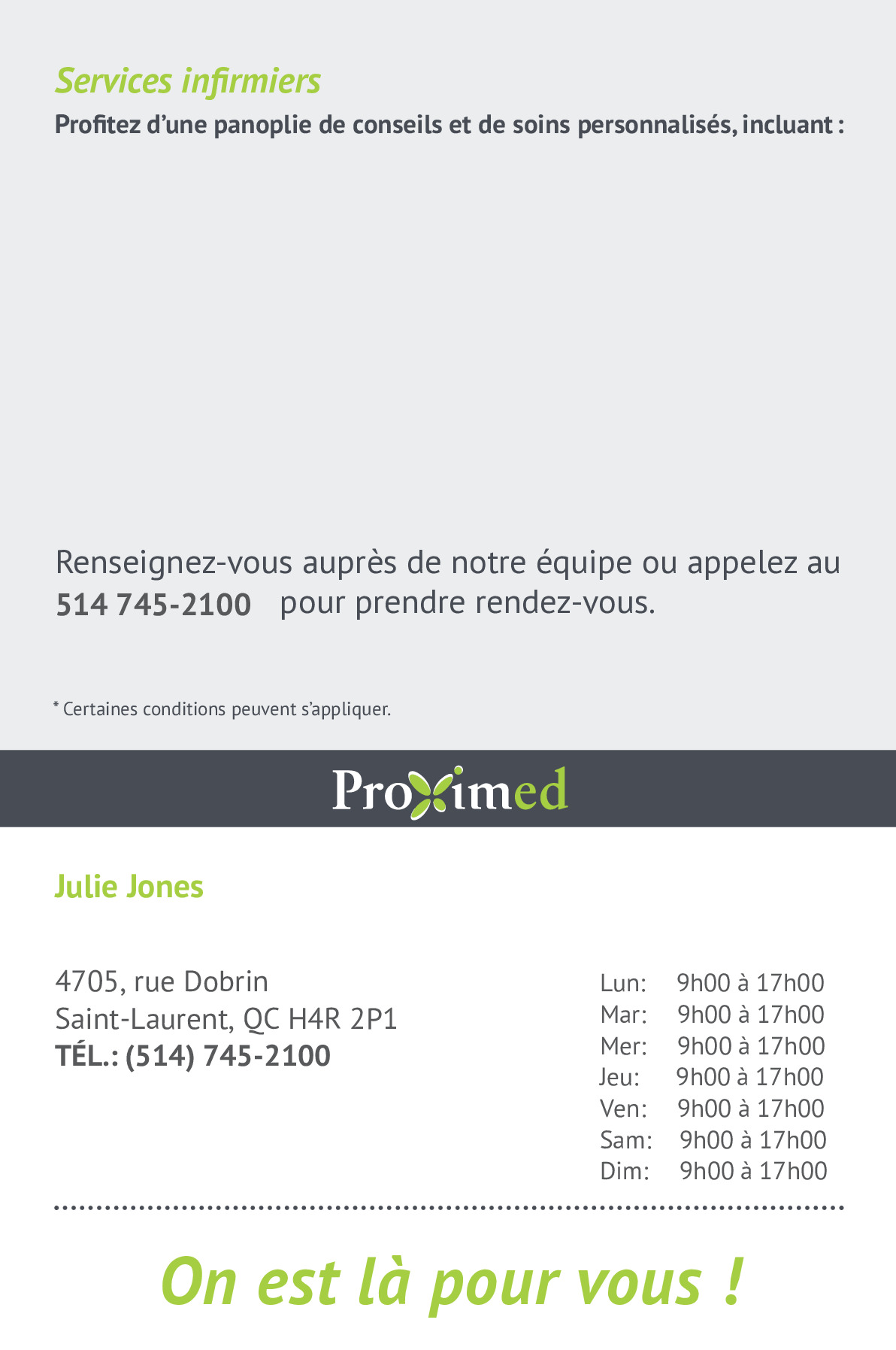 Services infirmiers

Profitez d'une panoplie de conseils et de soins personnalisés, incluant :

Renseignez-vous auprès de notre équipe ou appelez au 514 745-2100 pour prendre rendez-vous.

* Certaines conditions peuvent s'appliquer.

Proximed

Julie Jones

4705, rue Dobrin
Saint-Laurent, QC H4R 2P1
TÉL.: (514) 745-2100

Lun: 9h00 à 17h00
Mar: 9h00 à 17h00
Mer: 9h00 à 17h00
Jeu: 9h00 à 17h00
Ven: 9h00 à 17h00
Sam: 9h00 à 17h00
Dim: 9h00 à 17h00

On est là pour vous !